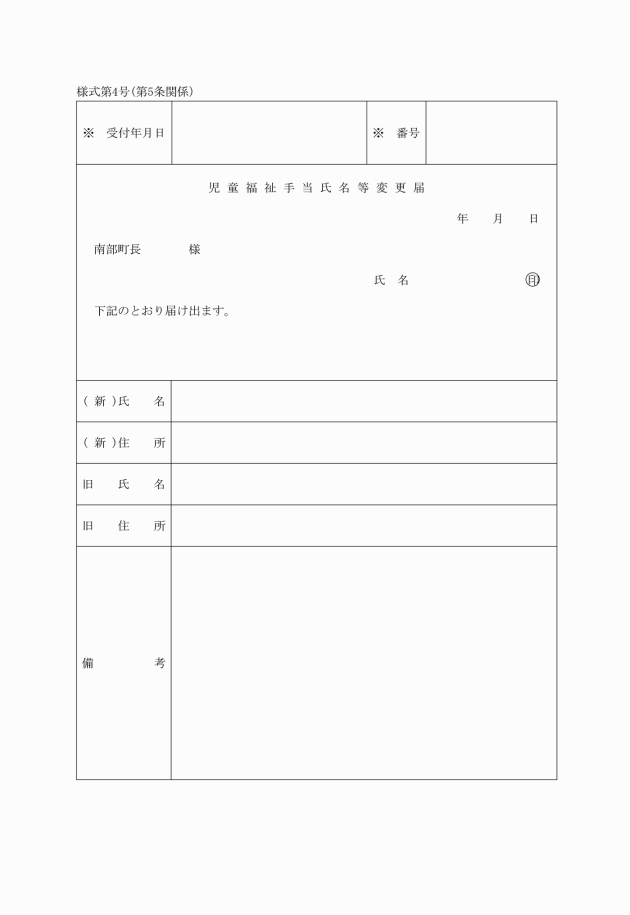 様式第4号(第5条関係)

| ※　受付年月日 | | ※　番号 | |
|---|---|---|---|

児童福祉手当氏名等変更届

年　月　日

南部町長　　　　様

氏名　　　　　　㊞

下記のとおり届け出ます。

| (新)氏名 | |
|---|---|
| (新)住所 | |
| 旧氏名 | |
| 旧住所 | |
| 備考 | |